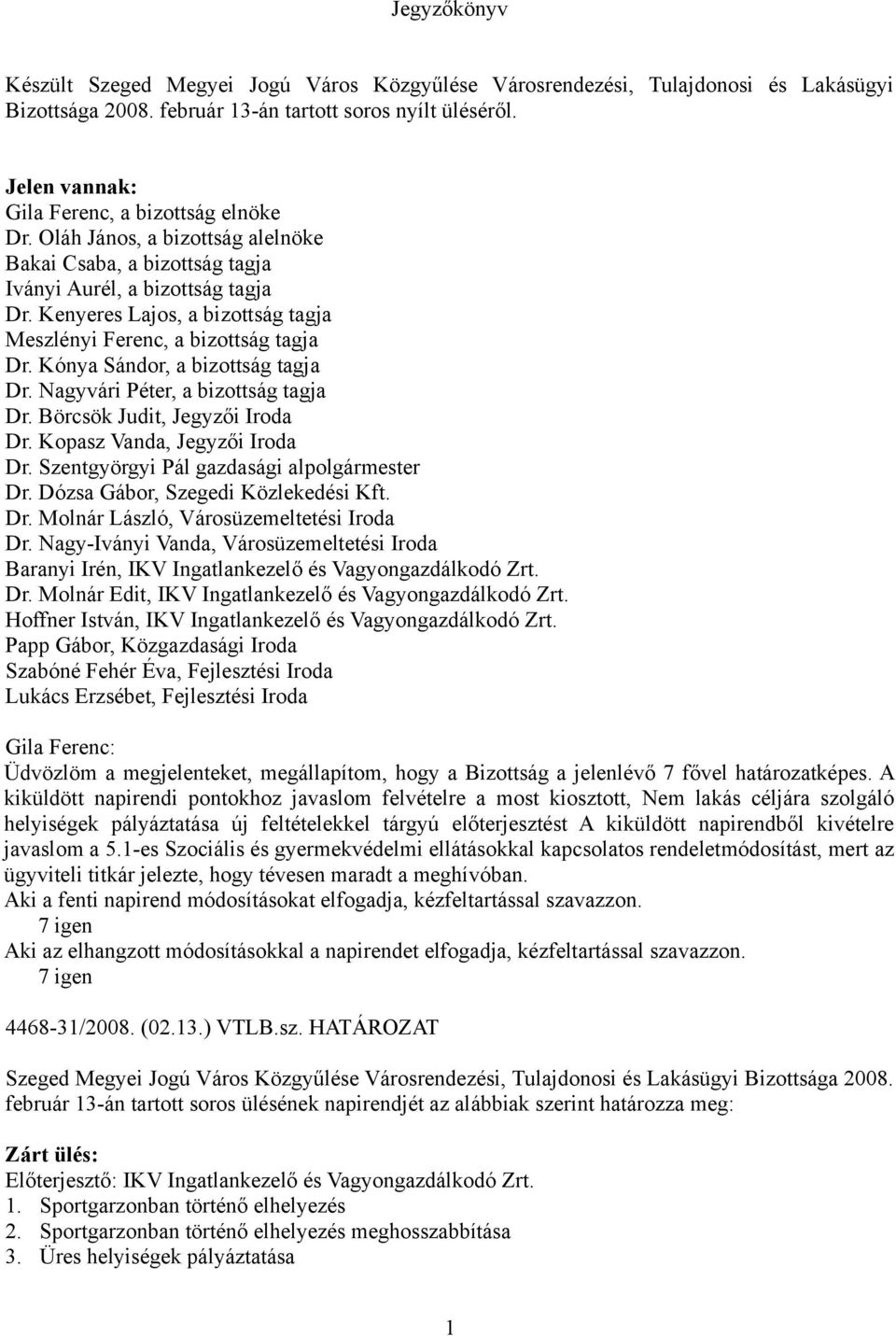 Jegyzőkönyv

Készült Szeged Megyei Jogú Város Közgyűlése Városrendezési, Tulajdonosi és Lakásügyi Bizottsága 2008. február 13-án tartott soros nyílt üléséről.

Jelen vannak:
Gila Ferenc, a bizottság elnöke
Dr. Oláh János, a bizottság alelnöke
Bakai Csaba, a bizottság tagja
Iványi Aurél, a bizottság tagja
Dr. Kenyeres Lajos, a bizottság tagja
Meszlényi Ferenc, a bizottság tagja
Dr. Kónya Sándor, a bizottság tagja
Dr. Nagyvári Péter, a bizottság tagja
Dr. Börcsök Judit, Jegyzői Iroda
Dr. Kopasz Vanda, Jegyzői Iroda
Dr. Szentgyörgyi Pál gazdasági alpolgármester
Dr. Dózsa Gábor, Szegedi Közlekedési Kft.
Dr. Molnár László, Városüzemeltetési Iroda
Dr. Nagy-Iványi Vanda, Városüzemeltetési Iroda
Baranyi Irén, IKV Ingatlankezelő és Vagyongazdálkodó Zrt.
Dr. Molnár Edit, IKV Ingatlankezelő és Vagyongazdálkodó Zrt.
Hoffner István, IKV Ingatlankezelő és Vagyongazdálkodó Zrt.
Papp Gábor, Közgazdasági Iroda
Szabóné Fehér Éva, Fejlesztési Iroda
Lukács Erzsébet, Fejlesztési Iroda

Gila Ferenc:
Üdvözlöm a megjelenteket, megállapítom, hogy a Bizottság a jelenlévő 7 fővel határozatképes. A kiküldött napirendi pontokhoz javaslom felvételre a most kiosztott, Nem lakás céljára szolgáló helyiségek pályáztatása új feltételekkel tárgyú előterjesztést A kiküldött napirendből kivételre javaslom a 5.1-es Szociális és gyermekvédelmi ellátásokkal kapcsolatos rendeletmódosítást, mert az ügyviteli titkár jelezte, hogy tévesen maradt a meghívóban.
Aki a fenti napirend módosításokat elfogadja, kézfeltartással szavazzon.
7 igen
Aki az elhangzott módosításokkal a napirendet elfogadja, kézfeltartással szavazzon.
7 igen

4468-31/2008. (02.13.) VTLB.sz. HATÁROZAT

Szeged Megyei Jogú Város Közgyűlése Városrendezési, Tulajdonosi és Lakásügyi Bizottsága 2008. február 13-án tartott soros ülésének napirendjét az alábbiak szerint határozza meg:

Zárt ülés:
Előterjesztő: IKV Ingatlankezelő és Vagyongazdálkodó Zrt.
1. Sportgarzonban történő elhelyezés
2. Sportgarzonban történő elhelyezés meghosszabbítása
3. Üres helyiségek pályáztatása

1